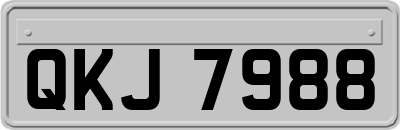 QKJ 7988